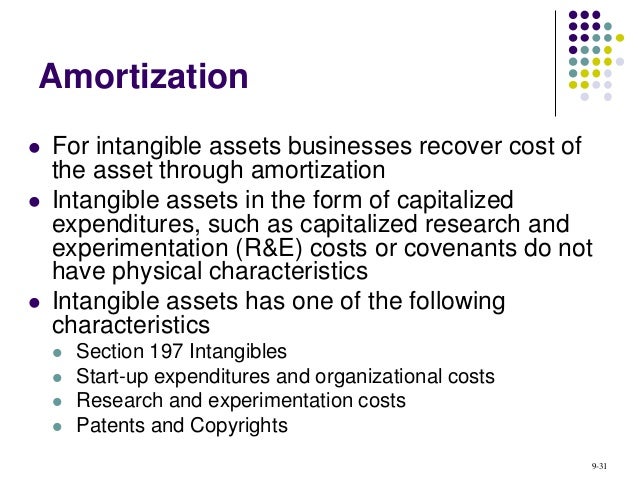 Amortization

- For intangible assets businesses recover cost of the asset through amortization
- Intangible assets in the form of capitalized expenditures, such as capitalized research and experimentation (R&E) costs or covenants do not have physical characteristics
- Intangible assets has one of the following characteristics
  - Section 197 Intangibles
  - Start-up expenditures and organizational costs
  - Research and experimentation costs
  - Patents and Copyrights

9-31